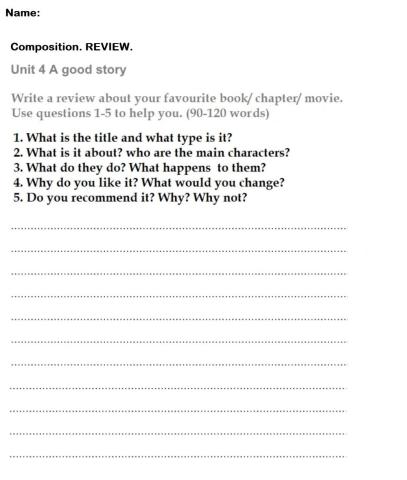 Name:

Composition. REVIEW.

Unit 4 A good story

Write a review about your favourite book/ chapter/ movie. Use questions 1-5 to help you. (90-120 words)

1. What is the title and what type is it?
2. What is it about? who are the main characters?
3. What do they do? What happens to them?
4. Why do you like it? What would you change?
5. Do you recommend it? Why? Why not?